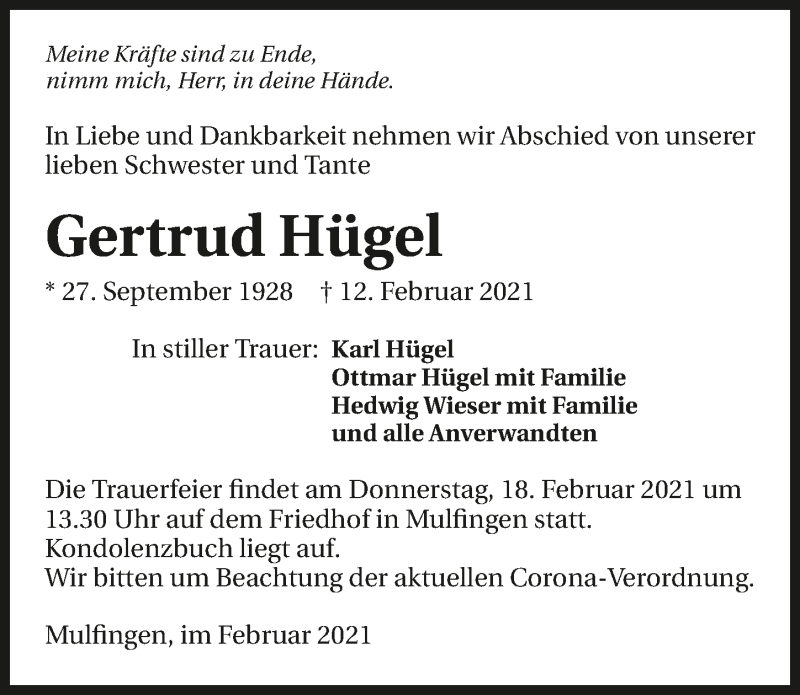 Meine Kräfte sind zu Ende,
nimm mich, Herr, in deine Hände.

In Liebe und Dankbarkeit nehmen wir Abschied von unserer lieben Schwester und Tante

Gertrud Hügel

* 27. September 1928 † 12. Februar 2021

In stiller Trauer: Karl Hügel
Ottmar Hügel mit Familie
Hedwig Wieser mit Familie
und alle Anverwandten

Die Trauerfeier findet am Donnerstag, 18. Februar 2021 um 13.30 Uhr auf dem Friedhof in Mulfingen statt.
Kondolenzbuch liegt auf.
Wir bitten um Beachtung der aktuellen Corona-Verordnung.

Mulfingen, im Februar 2021